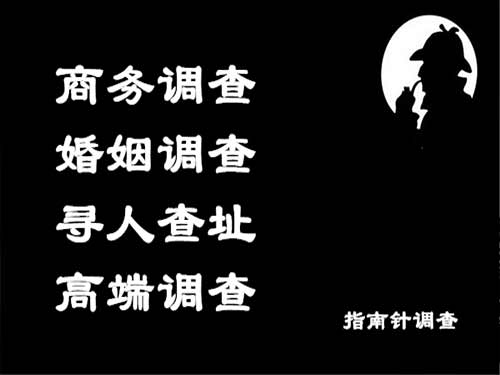 商务调查
婚姻调查
寻人查址
高端调查

指南针调查